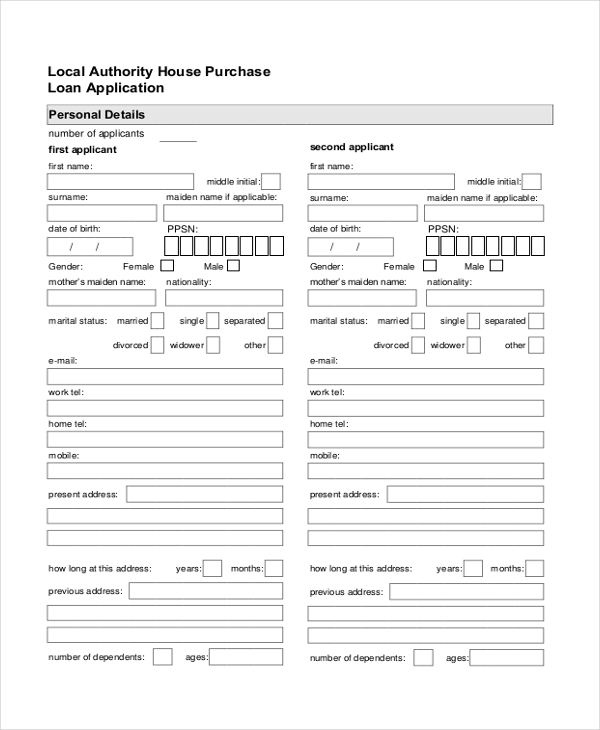 Local Authority House Purchase
Loan Application

Personal Details

number of applicants

first applicant

first name:
middle initial:
surname:
maiden name if applicable:
date of birth:
/ /
PPSN:
Gender: Female Male
mother's maiden name:
nationality:
marital status: married single separated
divorced widower other
e-mail:
work tel:
home tel:
mobile:
present address:
how long at this address: years: months:
previous address:
number of dependents: ages:

second applicant

first name:
middle initial:
surname:
maiden name if applicable:
date of birth:
/ /
PPSN:
Gender: Female Male
mother's maiden name:
nationality:
marital status: married single separated
divorced widower other
e-mail:
work tel:
home tel:
mobile:
present address:
how long at this address: years: months:
previous address:
number of dependents: ages: